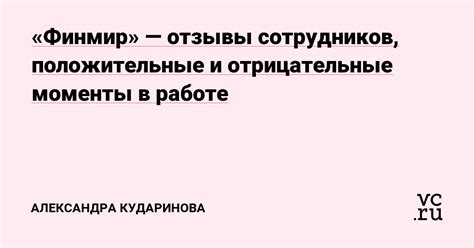 «Финмир» — отзывы сотрудников, положительные и отрицательные моменты в работе

АЛЕКСАНДРА КУДАРИНОВА

vc.ru